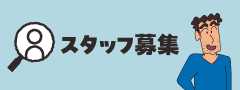 スタッフ募集